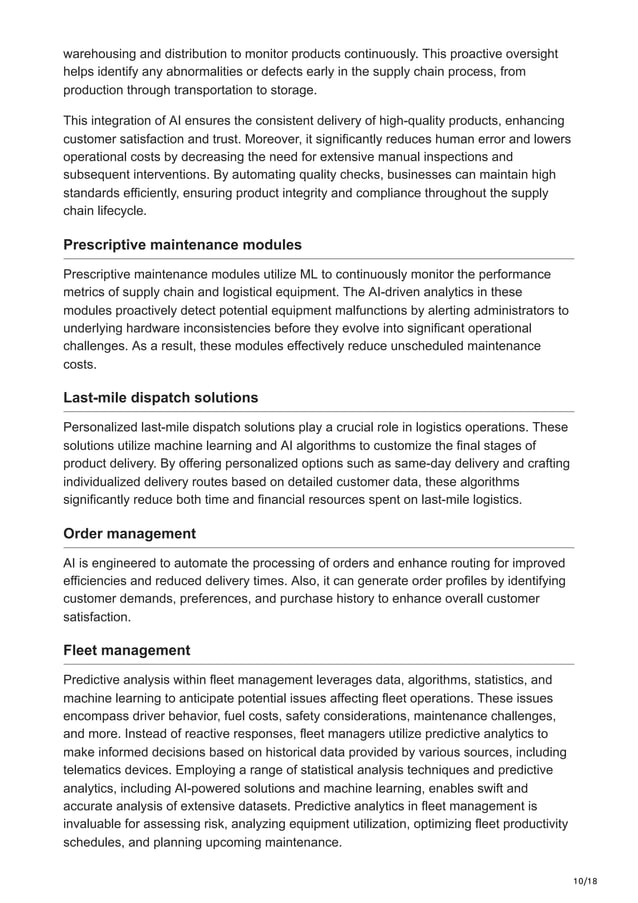 warehousing and distribution to monitor products continuously. This proactive oversight helps identify any abnormalities or defects early in the supply chain process, from production through transportation to storage.

This integration of AI ensures the consistent delivery of high-quality products, enhancing customer satisfaction and trust. Moreover, it significantly reduces human error and lowers operational costs by decreasing the need for extensive manual inspections and subsequent interventions. By automating quality checks, businesses can maintain high standards efficiently, ensuring product integrity and compliance throughout the supply chain lifecycle.

Prescriptive maintenance modules

Prescriptive maintenance modules utilize ML to continuously monitor the performance metrics of supply chain and logistical equipment. The AI-driven analytics in these modules proactively detect potential equipment malfunctions by alerting administrators to underlying hardware inconsistencies before they evolve into significant operational challenges. As a result, these modules effectively reduce unscheduled maintenance costs.

Last-mile dispatch solutions

Personalized last-mile dispatch solutions play a crucial role in logistics operations. These solutions utilize machine learning and AI algorithms to customize the final stages of product delivery. By offering personalized options such as same-day delivery and crafting individualized delivery routes based on detailed customer data, these algorithms significantly reduce both time and financial resources spent on last-mile logistics.

Order management

AI is engineered to automate the processing of orders and enhance routing for improved efficiencies and reduced delivery times. Also, it can generate order profiles by identifying customer demands, preferences, and purchase history to enhance overall customer satisfaction.

Fleet management

Predictive analysis within fleet management leverages data, algorithms, statistics, and machine learning to anticipate potential issues affecting fleet operations. These issues encompass driver behavior, fuel costs, safety considerations, maintenance challenges, and more. Instead of reactive responses, fleet managers utilize predictive analytics to make informed decisions based on historical data provided by various sources, including telematics devices. Employing a range of statistical analysis techniques and predictive analytics, including AI-powered solutions and machine learning, enables swift and accurate analysis of extensive datasets. Predictive analytics in fleet management is invaluable for assessing risk, analyzing equipment utilization, optimizing fleet productivity schedules, and planning upcoming maintenance.

10/18